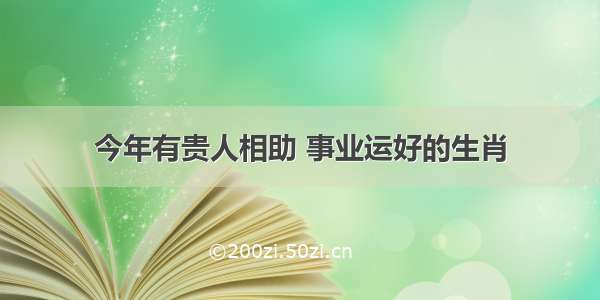 今年有贵人相助 事业运好的生肖

©200zi.50zi.cn